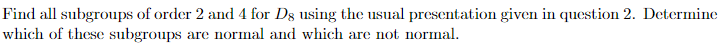 Find all subgroups of order 2 and 4 for $D_8$ using the usual presentation given in question 2. Determine which of these subgroups are normal and which are not normal.